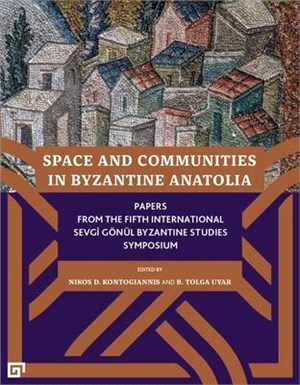 SPACE AND COMMUNITIES IN BYZANTINE ANATOLIA

PAPERS
FROM THE FIFTH INTERNATIONAL
SEVGİ GÖNÜL BYZANTINE STUDIES
SYMPOSIUM

EDITED BY
NIKOS D. KONTOGIANNIS AND B. TOLGA UYAR